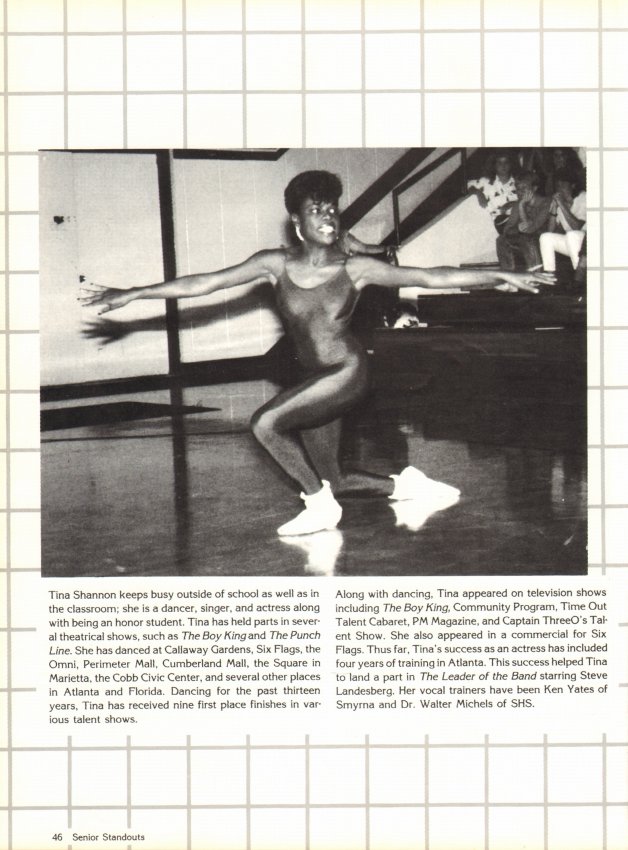 Tina Shannon keeps busy outside of school as well as in the classroom; she is a dancer, singer, and actress along with being an honor student. Tina has held parts in several theatrical shows, such as The Boy King and The Punch Line. She has danced at Callaway Gardens, Six Flags, the Omni, Perimeter Mall, Cumberland Mall, the Square in Marietta, the Cobb Civic Center, and several other places in Atlanta and Florida. Dancing for the past thirteen years, Tina has received nine first place finishes in various talent shows.

Along with dancing, Tina appeared on television shows including The Boy King, Community Program, Time Out Talent Cabaret, PM Magazine, and Captain ThreeO's Talent Show. She also appeared in a commercial for Six Flags. Thus far, Tina's success as an actress has included four years of training in Atlanta. This success helped Tina to land a part in The Leader of the Band starring Steve Landesberg. Her vocal trainers have been Ken Yates of Smyrna and Dr. Walter Michels of SHS.

46 Senior Standouts